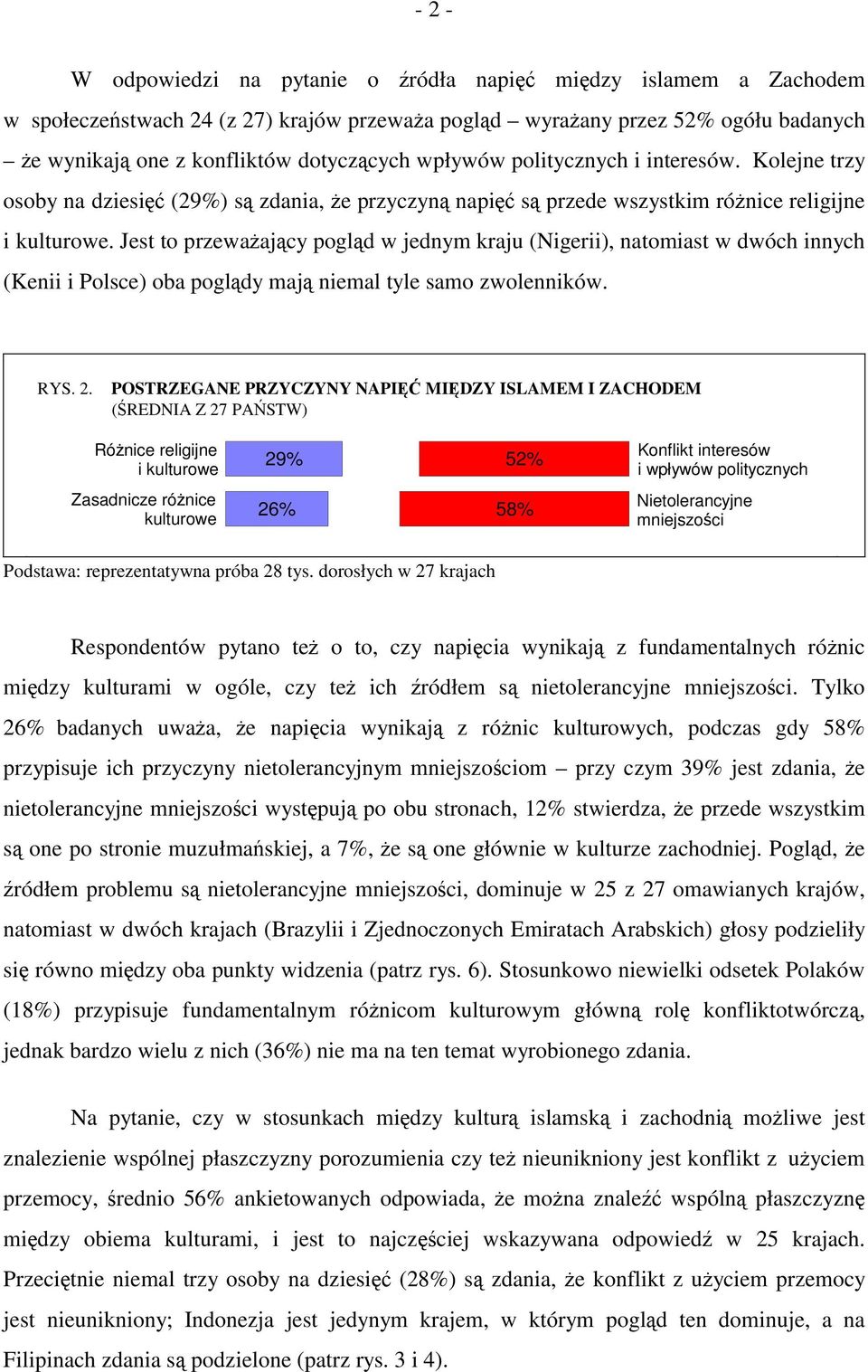 - 2 -

W odpowiedzi na pytanie o źródła napięć między islamem a Zachodem w społeczeństwach 24 (z 27) krajów przeważa pogląd – wyrażany przez 52% ogółu badanych – że wynikają one z konfliktów dotyczących wpływów politycznych i interesów. Kolejne trzy osoby na dziesięć (29%) są zdania, że przyczyną napięć są przede wszystkim różnice religijne i kulturowe. Jest to przeważający pogląd w jednym kraju (Nigerii), natomiast w dwóch innych (Kenii i Polsce) oba poglądy mają niemal tyle samo zwolenników.

RYS. 2. POSTRZEGANE PRZYCZYNY NAPIĘĆ MIĘDZY ISLAMEM I ZACHODEM (ŚREDNIA Z 27 PAŃSTW)

Różnice religijne i kulturowe 29% 52% Konflikt interesów i wpływów politycznych

Zasadnicze różnice kulturowe 26% 58% Nietolerancyjne mniejszości

Podstawa: reprezentatywna próba 28 tys. dorosłych w 27 krajach

Respondentów pytano też o to, czy napięcia wynikają z fundamentalnych różnic między kulturami w ogóle, czy też ich źródłem są nietolerancyjne mniejszości. Tylko 26% badanych uważa, że napięcia wynikają z różnic kulturowych, podczas gdy 58% przypisuje ich przyczyny nietolerancyjnym mniejszościom – przy czym 39% jest zdania, że nietolerancyjne mniejszości występują po obu stronach, 12% stwierdza, że przede wszystkim są one po stronie muzułmańskiej, a 7%, że są one głównie w kulturze zachodniej. Pogląd, że źródłem problemu są nietolerancyjne mniejszości, dominuje w 25 z 27 omawianych krajów, natomiast w dwóch krajach (Brazylii i Zjednoczonych Emiratach Arabskich) głosy podzieliły się równo między oba punkty widzenia (patrz rys. 6). Stosunkowo niewielki odsetek Polaków (18%) przypisuje fundamentalnym różnicom kulturowym główną rolę konfliktotwórczą, jednak bardzo wielu z nich (36%) nie ma na ten temat wyrobionego zdania.

Na pytanie, czy w stosunkach między kulturą islamską i zachodnią możliwe jest znalezienie wspólnej płaszczyzny porozumienia czy też nieunikniony jest konflikt z użyciem przemocy, średnio 56% ankietowanych odpowiada, że można znaleźć wspólną płaszczyznę między obiema kulturami, i jest to najczęściej wskazywana odpowiedź w 25 krajach. Przeciętnie niemal trzy osoby na dziesięć (28%) są zdania, że konflikt z użyciem przemocy jest nieunikniony; Indonezja jest jedynym krajem, w którym pogląd ten dominuje, a na Filipinach zdania są podzielone (patrz rys. 3 i 4).